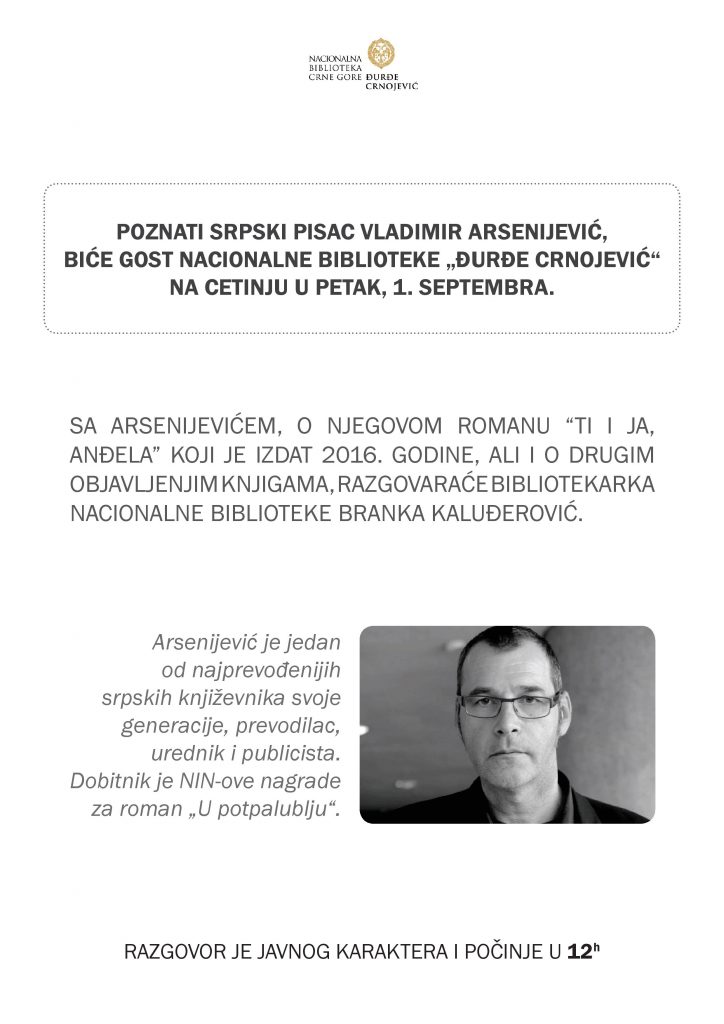 NACIONALNA BIBLIOTEKA CRNE GORE ĐURĐE CRNOJEVIĆ

POZNATI SRPSKI PISAC VLADIMIR ARSENIJEVIĆ, BIĆE GOST NACIONALNE BIBLIOTEKE „ĐURĐE CRNOJEVIĆ“ NA CETINJU U PETAK, 1. SEPTEMBRA.

SA ARSENIJEVIĆEM, O NJEGOVOM ROMANU “TI I JA, ANĐELA” KOJI JE IZDAT 2016. GODINE, ALI I O DRUGIM OBJAVLJENJIM KNJIGAMA, RAZGOVARAĆE BIBLIOTEKARKA NACIONALNE BIBLIOTEKE BRANKA KALUĐEROVIĆ.

Arsenijević je jedan od najprevođenijih srpskih književnika svoje generacije, prevodilac, urednik i publicista. Dobitnik je NIN-ove nagrade za roman „U potpalublju“.

RAZGOVOR JE JAVNOG KARAKTERA I POČINJE U $12^h$